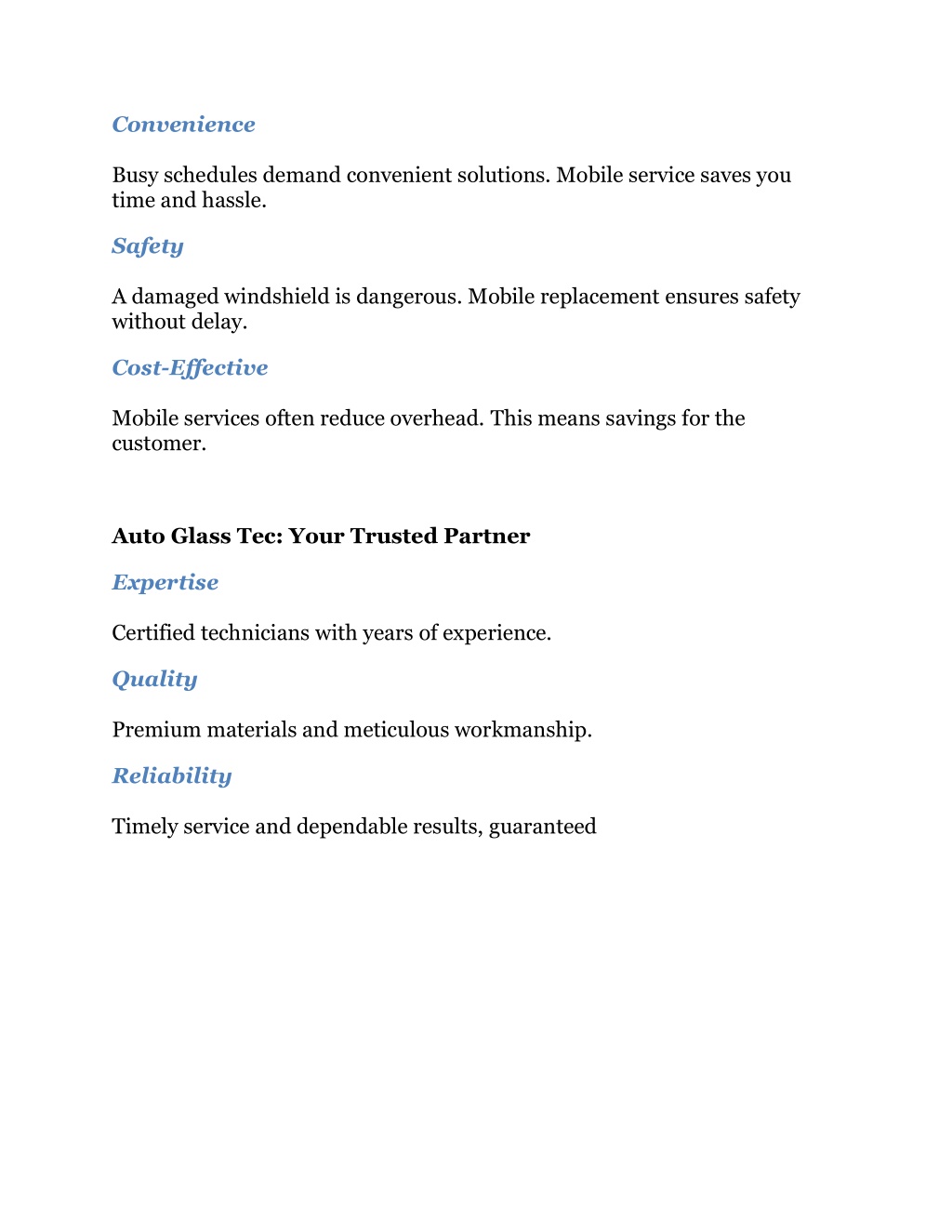 Convenience

Busy schedules demand convenient solutions. Mobile service saves you time and hassle.

Safety

A damaged windshield is dangerous. Mobile replacement ensures safety without delay.

Cost-Effective

Mobile services often reduce overhead. This means savings for the customer.

Auto Glass Tec: Your Trusted Partner

Expertise

Certified technicians with years of experience.

Quality

Premium materials and meticulous workmanship.

Reliability

Timely service and dependable results, guaranteed